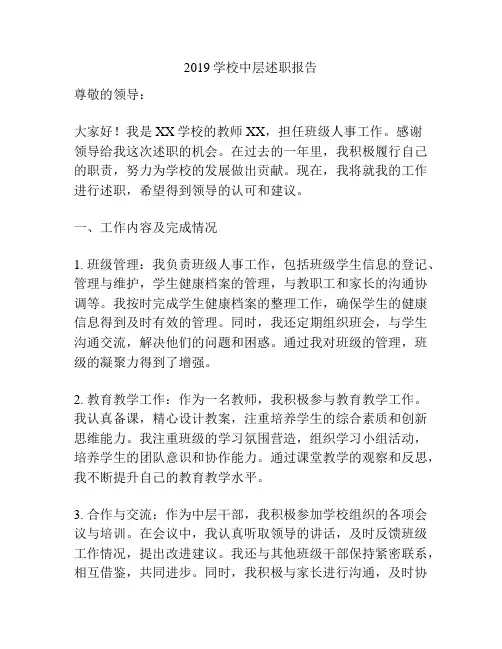 2019 学校中层述职报告

尊敬的领导：

大家好！我是 XX 学校的教师 XX，担任班级人事工作。感谢领导给我这次述职的机会。在过去的一年里，我积极履行自己的职责，努力为学校的发展做出贡献。现在，我将就我的工作进行述职，希望得到领导的认可和建议。

一、工作内容及完成情况

1. 班级管理：我负责班级人事工作，包括班级学生信息的登记、管理与维护，学生健康档案的管理，与教职工和家长的沟通协调等。我按时完成学生健康档案的整理工作，确保学生的健康信息得到及时有效的管理。同时，我还定期组织班会，与学生沟通交流，解决他们的问题和困惑。通过我对班级的管理，班级的凝聚力得到了增强。

2. 教育教学工作：作为一名教师，我积极参与教育教学工作。我认真备课，精心设计教案，注重培养学生的综合素质和创新思维能力。我注重班级的学习氛围营造，组织学习小组活动，培养学生的团队意识和协作能力。通过课堂教学的观察和反思，我不断提升自己的教育教学水平。

3. 合作与交流：作为中层干部，我积极参加学校组织的各项会议与培训。在会议中，我认真听取领导的讲话，及时反馈班级工作情况，提出改进建议。我还与其他班级干部保持紧密联系，相互借鉴，共同进步。同时，我积极与家长进行沟通，及时协